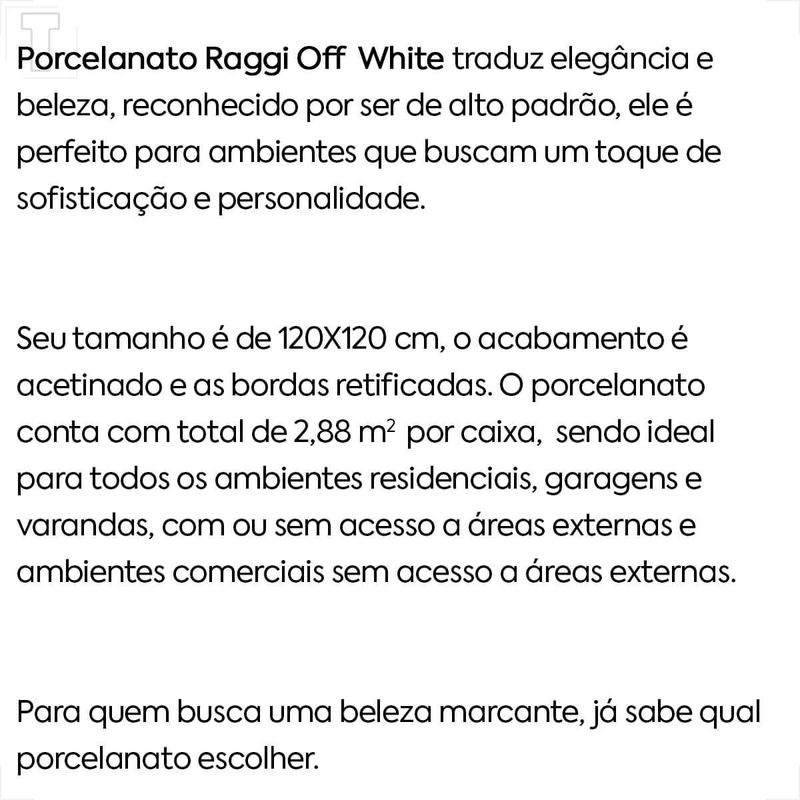 Porcelanato Raggi Off White traduz elegância e beleza, reconhecido por ser de alto padrão, ele é perfeito para ambientes que buscam um toque de sofisticação e personalidade.

Seu tamanho é de 120X120 cm, o acabamento é acetinado e as bordas retificadas. O porcelanato conta com total de 2,88 $m^2$ por caixa, sendo ideal para todos os ambientes residenciais, garagens e varandas, com ou sem acesso a áreas externas e ambientes comerciais sem acesso a áreas externas.

Para quem busca uma beleza marcante, já sabe qual porcelanato escolher.